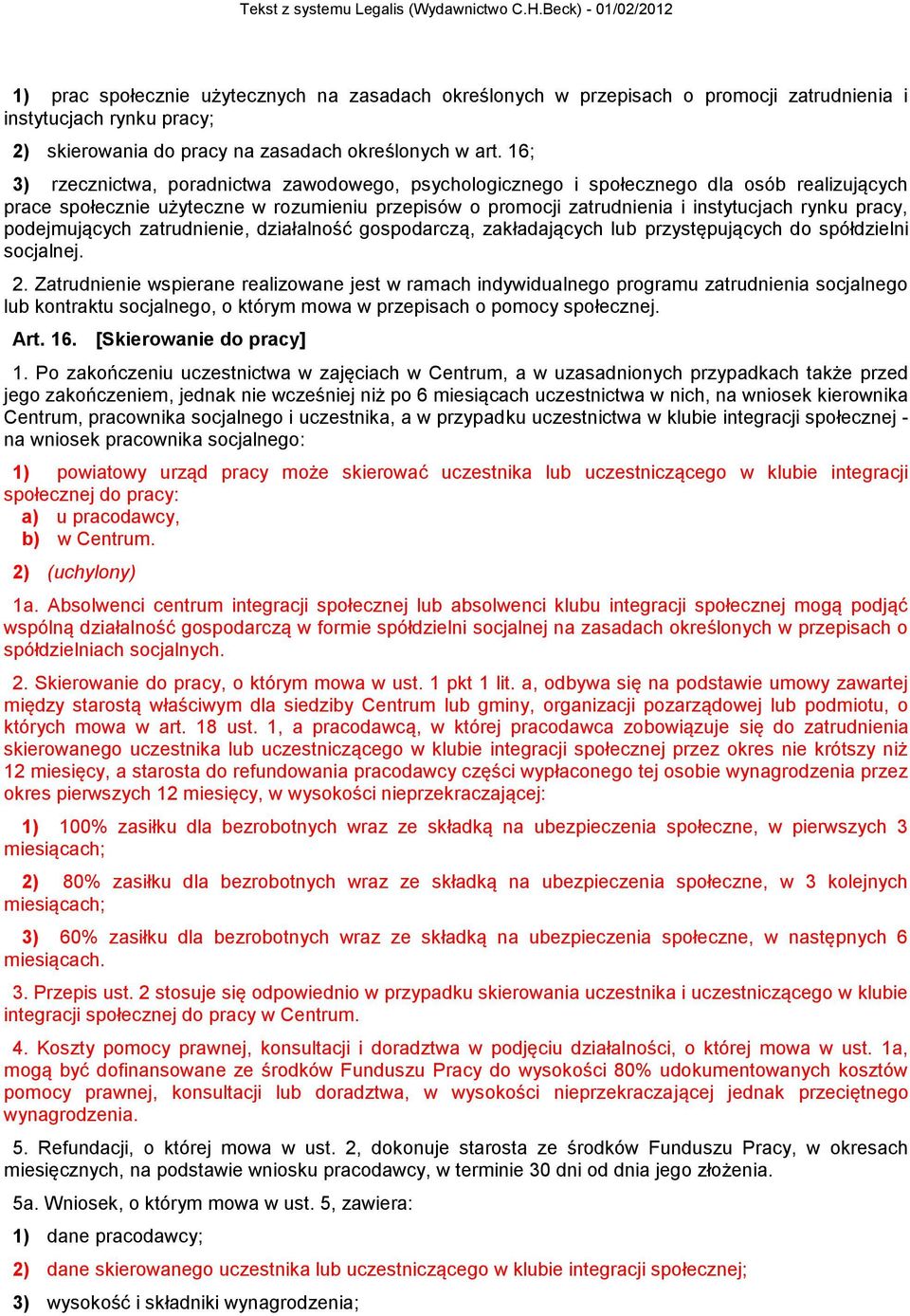 Tekst z systemu Legalis (Wydawnictwo C.H.Beck) - 01/02/2012

1) prac społecznie użytecznych na zasadach określonych w przepisach o promocji zatrudnienia i instytucjach rynku pracy;

2) skierowania do pracy na zasadach określonych w art. 16;

3) rzecznictwa, poradnictwa zawodowego, psychologicznego i społecznego dla osób realizujących prace społecznie użyteczne w rozumieniu przepisów o promocji zatrudnienia i instytucjach rynku pracy, podejmujących zatrudnienie, działalność gospodarczą, zakładających lub przystępujących do spółdzielni socjalnej.

2. Zatrudnienie wspierane realizowane jest w ramach indywidualnego programu zatrudnienia socjalnego lub kontraktu socjalnego, o którym mowa w przepisach o pomocy społecznej.

Art. 16. [Skierowanie do pracy]

1. Po zakończeniu uczestnictwa w zajęciach w Centrum, a w uzasadnionych przypadkach także przed jego zakończeniem, jednak nie wcześniej niż po 6 miesiącach uczestnictwa w nich, na wniosek kierownika Centrum, pracownika socjalnego i uczestnika, a w przypadku uczestnictwa w klubie integracji społecznej - na wniosek pracownika socjalnego:

1) powiatowy urząd pracy może skierować uczestnika lub uczestniczącego w klubie integracji społecznej do pracy:
a) u pracodawcy,
b) w Centrum.

2) (uchylony)

1a. Absolwenci centrum integracji społecznej lub absolwenci klubu integracji społecznej mogą podjąć wspólną działalność gospodarczą w formie spółdzielni socjalnej na zasadach określonych w przepisach o spółdzielniach socjalnych.

2. Skierowanie do pracy, o którym mowa w ust. 1 pkt 1 lit. a, odbywa się na podstawie umowy zawartej między starostą właściwym dla siedziby Centrum lub gminy, organizacji pozarządowej lub podmiotu, o których mowa w art. 18 ust. 1, a pracodawcą, w której pracodawca zobowiązuje się do zatrudnienia skierowanego uczestnika lub uczestniczącego w klubie integracji społecznej przez okres nie krótszy niż 12 miesięcy, a starosta do refundowania pracodawcy części wypłaconego tej osobie wynagrodzenia przez okres pierwszych 12 miesięcy, w wysokości nieprzekraczającej:

1) 100% zasiłku dla bezrobotnych wraz ze składką na ubezpieczenia społeczne, w pierwszych 3 miesiącach;

2) 80% zasiłku dla bezrobotnych wraz ze składką na ubezpieczenia społeczne, w 3 kolejnych miesiącach;

3) 60% zasiłku dla bezrobotnych wraz ze składką na ubezpieczenia społeczne, w następnych 6 miesiącach.

3. Przepis ust. 2 stosuje się odpowiednio w przypadku skierowania uczestnika i uczestniczącego w klubie integracji społecznej do pracy w Centrum.

4. Koszty pomocy prawnej, konsultacji i doradztwa w podjęciu działalności, o której mowa w ust. 1a, mogą być dofinansowane ze środków Funduszu Pracy do wysokości 80% udokumentowanych kosztów pomocy prawnej, konsultacji lub doradztwa, w wysokości nieprzekraczającej jednak przeciętnego wynagrodzenia.

5. Refundacji, o której mowa w ust. 2, dokonuje starosta ze środków Funduszu Pracy, w okresach miesięcznych, na podstawie wniosku pracodawcy, w terminie 30 dni od dnia jego złożenia.

5a. Wniosek, o którym mowa w ust. 5, zawiera:

1) dane pracodawcy;

2) dane skierowanego uczestnika lub uczestniczącego w klubie integracji społecznej;

3) wysokość i składniki wynagrodzenia;